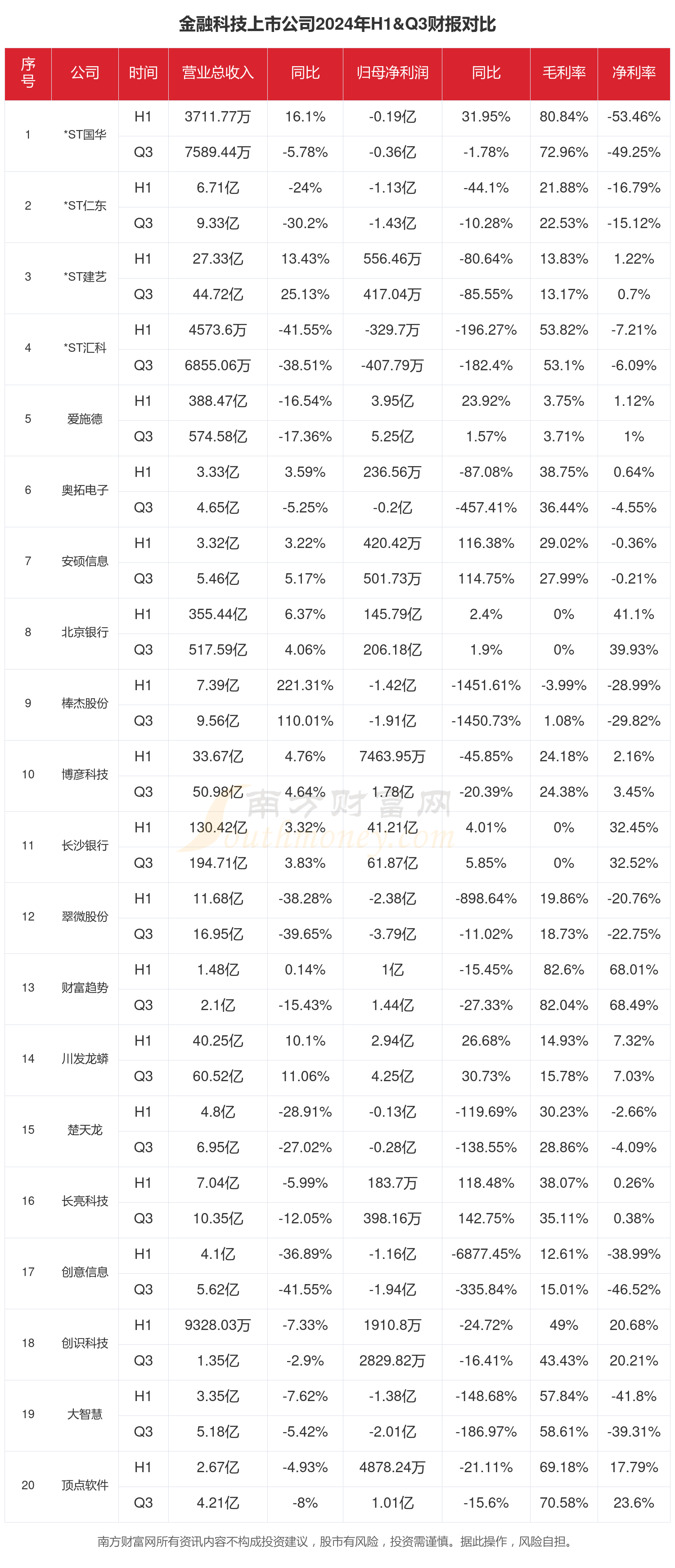 金融科技上市公司2024年H1&Q3财报对比

| 序号 | 公司 | 时间 | 营业总收入 | 同比 | 归母净利润 | 同比 | 毛利率 | 净利率 |
|---|---|---|---|---|---|---|---|---|
| 1 | *ST国华 | H1 | 3711.77万 | 16.1% | -0.19亿 | 31.95% | 80.84% | -53.46% |
| | | Q3 | 7589.44万 | -5.78% | -0.36亿 | -1.78% | 72.96% | -49.25% |
| 2 | *ST仁东 | H1 | 6.71亿 | -24% | -1.13亿 | -44.1% | 21.88% | -16.79% |
| | | Q3 | 9.33亿 | -30.2% | -1.43亿 | -10.28% | 22.53% | -15.12% |
| 3 | *ST建艺 | H1 | 27.33亿 | 13.43% | 556.46万 | -80.64% | 13.83% | 1.22% |
| | | Q3 | 44.72亿 | 25.13% | 417.04万 | -85.55% | 13.17% | 0.7% |
| 4 | *ST汇科 | H1 | 4573.6万 | -41.55% | -329.7万 | -196.27% | 53.82% | -7.21% |
| | | Q3 | 6855.06万 | -38.51% | -407.79万 | -182.4% | 53.1% | -6.09% |
| 5 | 爱施德 | H1 | 388.47亿 | -16.54% | 3.95亿 | 23.92% | 3.75% | 1.12% |
| | | Q3 | 574.58亿 | -17.36% | 5.25亿 | 1.57% | 3.71% | 1% |
| 6 | 奥拓电子 | H1 | 3.33亿 | 3.59% | 236.56万 | -87.08% | 38.75% | 0.64% |
| | | Q3 | 4.65亿 | -5.25% | -0.2亿 | -457.41% | 36.44% | -4.55% |
| 7 | 安硕信息 | H1 | 3.32亿 | 3.22% | 420.42万 | 116.38% | 29.02% | -0.36% |
| | | Q3 | 5.46亿 | 5.17% | 501.73万 | 114.75% | 27.99% | -0.21% |
| 8 | 北京银行 | H1 | 355.44亿 | 6.37% | 145.79亿 | 2.4% | 0% | 41.1% |
| | | Q3 | 517.59亿 | 4.06% | 206.18亿 | 1.9% | 0% | 39.93% |
| 9 | 棒杰股份 | H1 | 7.39亿 | 221.31% | -1.42亿 | -1451.61% | -3.99% | -28.99% |
| | | Q3 | 9.56亿 | 110.01% | -1.91亿 | -1450.73% | 1.08% | -29.82% |
| 10 | 博彦科技 | H1 | 33.67亿 | 4.76% | 7463.95万 | -45.85% | 24.18% | 2.16% |
| | | Q3 | 50.98亿 | 4.64% | 1.78亿 | -20.39% | 24.38% | 3.45% |
| 11 | 长沙银行 | H1 | 130.42亿 | 3.32% | 41.21亿 | 4.01% | 0% | 32.45% |
| | | Q3 | 194.71亿 | 3.83% | 61.87亿 | 5.85% | 0% | 32.52% |
| 12 | 翠微股份 | H1 | 11.68亿 | -38.28% | -2.38亿 | -898.64% | 19.86% | -20.76% |
| | | Q3 | 16.95亿 | -39.65% | -3.79亿 | -11.02% | 18.73% | -22.75% |
| 13 | 财富趋势 | H1 | 1.48亿 | 0.14% | 1亿 | -15.45% | 82.6% | 68.01% |
| | | Q3 | 2.1亿 | -15.43% | 1.44亿 | -27.33% | 82.04% | 68.49% |
| 14 | 川发龙蟒 | H1 | 40.25亿 | 10.1% | 2.94亿 | 26.68% | 14.93% | 7.32% |
| | | Q3 | 60.52亿 | 11.06% | 4.25亿 | 30.73% | 15.78% | 7.03% |
| 15 | 楚天龙 | H1 | 4.8亿 | -28.91% | -0.13亿 | -119.69% | 30.23% | -2.66% |
| | | Q3 | 6.95亿 | -27.02% | -0.28亿 | -138.55% | 28.86% | -4.09% |
| 16 | 长亮科技 | H1 | 7.04亿 | -5.99% | 183.7万 | 118.48% | 38.07% | 0.26% |
| | | Q3 | 10.35亿 | -12.05% | 398.16万 | 142.75% | 35.11% | 0.38% |
| 17 | 创意信息 | H1 | 4.1亿 | -36.89% | -1.16亿 | -6877.45% | 12.61% | -38.99% |
| | | Q3 | 5.62亿 | -41.55% | -1.94亿 | -335.84% | 15.01% | -46.52% |
| 18 | 创识科技 | H1 | 9328.03万 | -7.33% | 1910.8万 | -24.72% | 49% | 20.68% |
| | | Q3 | 1.35亿 | -2.9% | 2829.82万 | -16.41% | 43.43% | 20.21% |
| 19 | 大智慧 | H1 | 3.35亿 | -7.62% | -1.38亿 | -148.68% | 57.84% | -41.8% |
| | | Q3 | 5.18亿 | -5.42% | -2.01亿 | -186.97% | 58.61% | -39.31% |
| 20 | 顶点软件 | H1 | 2.67亿 | -4.93% | 4878.24万 | -21.11% | 69.18% | 17.79% |
| | | Q3 | 4.21亿 | -8% | 1.01亿 | -15.6% | 70.58% | 23.6% |

南方财富网 Southmoney.com

南方财富网所有资讯内容不构成投资建议，股市有风险，投资需谨慎。据此操作，风险自担。